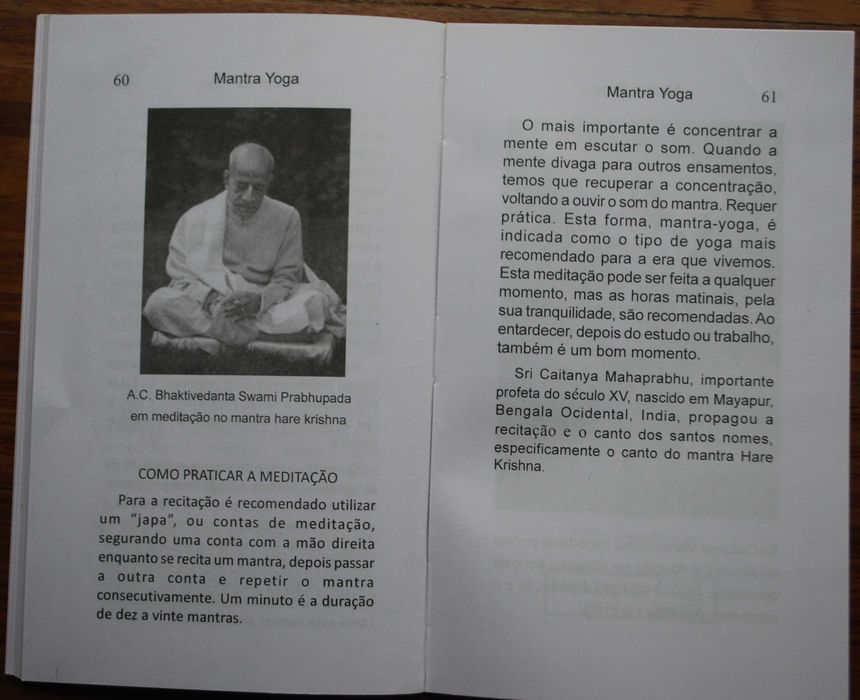 60 Mantra Yoga

A.C. Bhaktivedanta Swami Prabhupada
em meditação no mantra hare krishna

COMO PRATICAR A MEDITAÇÃO

Para a recitação é recomendado utilizar um "japa", ou contas de meditação, segurando uma conta com a mão direita enquanto se recita um mantra, depois passar a outra conta e repetir o mantra consecutivamente. Um minuto é a duração de dez a vinte mantras.

Mantra Yoga 61

O mais importante é concentrar a mente em escutar o som. Quando a mente divaga para outros ensamentos, temos que recuperar a concentração, voltando a ouvir o som do mantra. Requer prática. Esta forma, mantra-yoga, é indicada como o tipo de yoga mais recomendado para a era que vivemos. Esta meditação pode ser feita a qualquer momento, mas as horas matinais, pela sua tranquilidade, são recomendadas. Ao entardecer, depois do estudo ou trabalho, também é um bom momento.

Sri Caitanya Mahaprabhu, importante profeta do século XV, nascido em Mayapur, Bengala Ocidental, India, propagou a recitação e o canto dos santos nomes, especificamente o canto do mantra Hare Krishna.